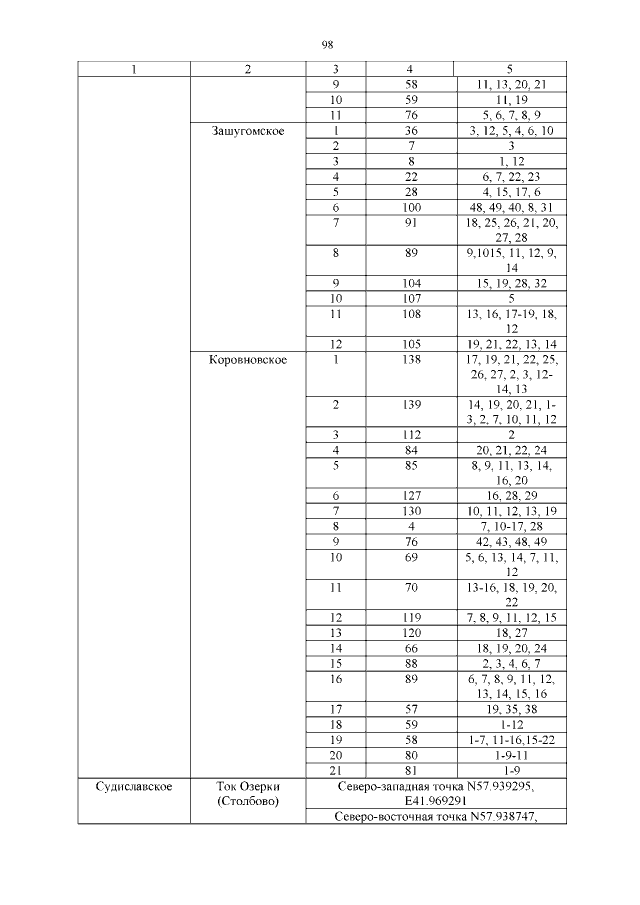 98

| 1 | 2 | 3 | 4 | 5 |
|---|---|---|---|---|
| | | 9 | 58 | 11, 13, 20, 21 |
| | | 10 | 59 | 11, 19 |
| | | 11 | 76 | 5, 6, 7, 8, 9 |
| | Зашугомское | 1 | 36 | 3, 12, 5, 4, 6, 10 |
| | | 2 | 7 | 3 |
| | | 3 | 8 | 1, 12 |
| | | 4 | 22 | 6, 7, 22, 23 |
| | | 5 | 28 | 4, 15, 17, 6 |
| | | 6 | 100 | 48, 49, 40, 8, 31 |
| | | 7 | 91 | 18, 25, 26, 21, 20, 27, 28 |
| | | 8 | 89 | 9,1015, 11, 12, 9, 14 |
| | | 9 | 104 | 15, 19, 28, 32 |
| | | 10 | 107 | 5 |
| | | 11 | 108 | 13, 16, 17-19, 18, 12 |
| | | 12 | 105 | 19, 21, 22, 13, 14 |
| | Коровновское | 1 | 138 | 17, 19, 21, 22, 25, 26, 27, 2, 3, 12-14, 13 |
| | | 2 | 139 | 14, 19, 20, 21, 1-3, 2, 7, 10, 11, 12 |
| | | 3 | 112 | 2 |
| | | 4 | 84 | 20, 21, 22, 24 |
| | | 5 | 85 | 8, 9, 11, 13, 14, 16, 20 |
| | | 6 | 127 | 16, 28, 29 |
| | | 7 | 130 | 10, 11, 12, 13, 19 |
| | | 8 | 4 | 7, 10-17, 28 |
| | | 9 | 76 | 42, 43, 48, 49 |
| | | 10 | 69 | 5, 6, 13, 14, 7, 11, 12 |
| | | 11 | 70 | 13-16, 18, 19, 20, 22 |
| | | 12 | 119 | 7, 8, 9, 11, 12, 15 |
| | | 13 | 120 | 18, 27 |
| | | 14 | 66 | 18, 19, 20, 24 |
| | | 15 | 88 | 2, 3, 4, 6, 7 |
| | | 16 | 89 | 6, 7, 8, 9, 11, 12, 13, 14, 15, 16 |
| | | 17 | 57 | 19, 35, 38 |
| | | 18 | 59 | 1-12 |
| | | 19 | 58 | 1-7, 11-16,15-22 |
| | | 20 | 80 | 1-9-11 |
| | | 21 | 81 | 1-9 |
| Судиславское | Ток Озерки (Столбово) | Северо-западная точка N57.939295, E41.969291 | | |
| | | Северо-восточная точка N57.938747, | | |